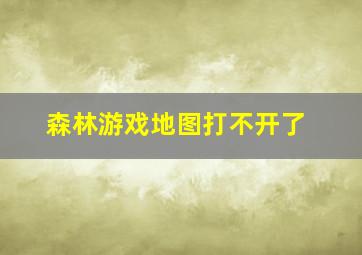 森林游戏地图打不开了